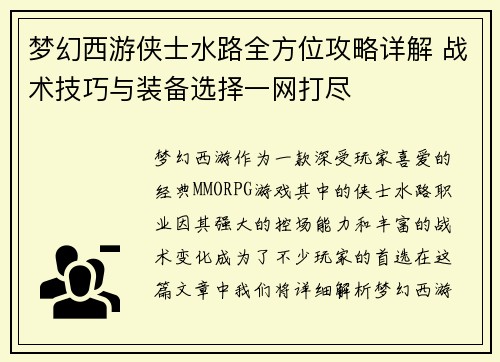 梦幻西游侠士水路全方位攻略详解 战术技巧与装备选择一网打尽

梦幻西游作为一款深受玩家喜爱的经典MMORPG游戏其中的侠士水路职业因其强大的控场能力和丰富的战术变化成为了不少玩家的首选在这篇文章中我们将详细解析梦幻西游